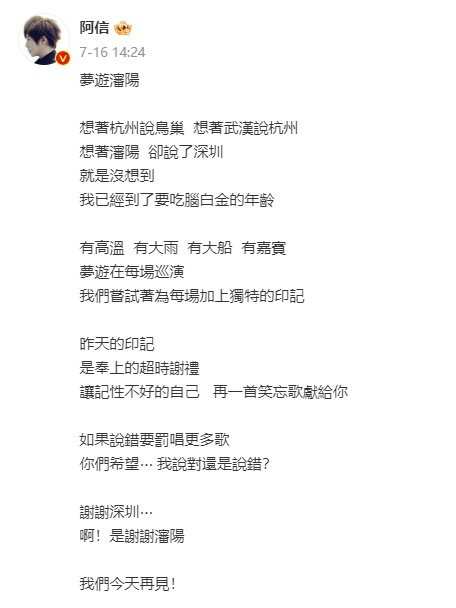 阿信
7-16 14:24

夢遊瀋陽

想著杭州說鳥巢 想著武漢說杭州
想著瀋陽 卻說了深圳
就是沒想到
我已經到了要吃腦白金的年齡

有高溫 有大雨 有大船 有嘉賓
夢遊在每場巡演
我們嘗試著為每場加上獨特的印記

昨天的印記
是奉上的超時謝禮
讓記性不好的自己 再一首笑忘歌獻給你

如果說錯要罰唱更多歌
你們希望… 我說對還是說錯?

謝謝深圳…
啊！是謝謝瀋陽

我們今天再見！